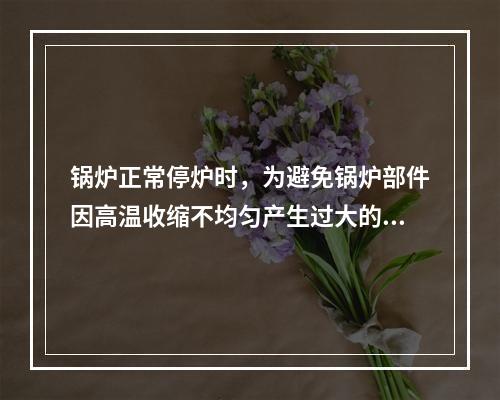 锅炉正常停炉时，为避免锅炉部件因高温收缩不均匀产生过大的...